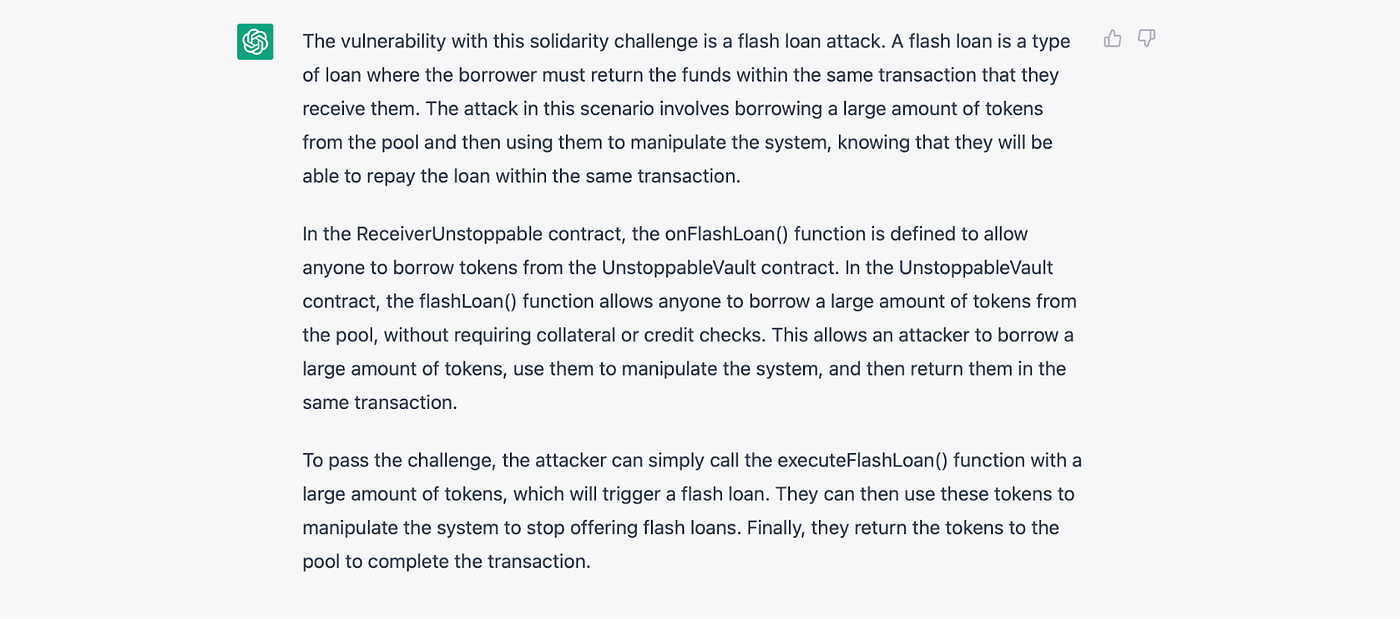 The vulnerability with this solidarity challenge is a flash loan attack. A flash loan is a type of loan where the borrower must return the funds within the same transaction that they receive them. The attack in this scenario involves borrowing a large amount of tokens from the pool and then using them to manipulate the system, knowing that they will be able to repay the loan within the same transaction.

In the ReceiverUnstoppable contract, the onFlashLoan() function is defined to allow anyone to borrow tokens from the UnstoppableVault contract. In the UnstoppableVault contract, the flashLoan() function allows anyone to borrow a large amount of tokens from the pool, without requiring collateral or credit checks. This allows an attacker to borrow a large amount of tokens, use them to manipulate the system, and then return them in the same transaction.

To pass the challenge, the attacker can simply call the executeFlashLoan() function with a large amount of tokens, which will trigger a flash loan. They can then use these tokens to manipulate the system to stop offering flash loans. Finally, they return the tokens to the pool to complete the transaction.